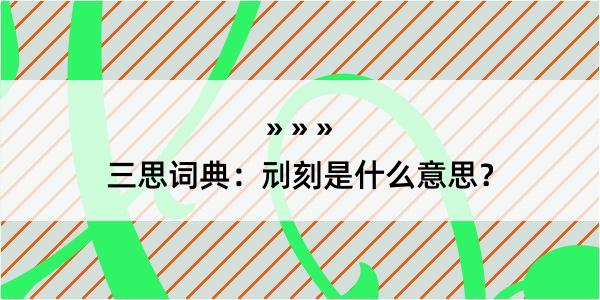 » » »

三思词典：刓刻是什么意思？